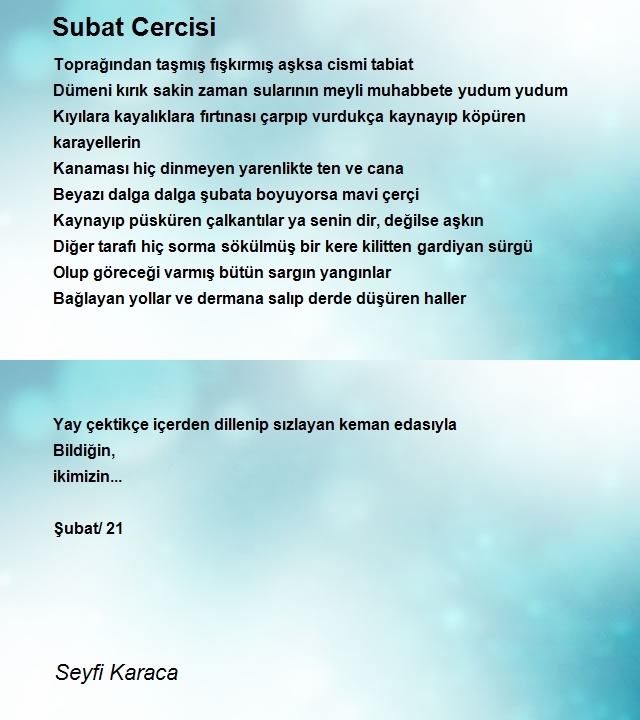 Subat Cercisi

Toprağından taşmış fışkırmış aşksa cismi tabiat
Dümeni kırık sakin zaman sularının meyli muhabbete yudum yudum
Kıyılara kayalıklara fırtınası çarpıp vurdukça kaynayıp köpüren karayellerin
Kanaması hiç dinmeyen yarenlikte ten ve cana
Beyazı dalga dalga şubata boyuyorsa mavi çerçi
Kaynayıp püsküren çalkantılar ya senin dir, değilse aşkın
Diğer tarafı hiç sorma sökülmüş bir kere kilitten gardiyan sürgü
Olup göreceği varmış bütün sargın yangınlar
Bağlayan yollar ve dermana salıp derde düşüren haller

Yay çektikçe içerden dillenip sızlayan keman edasıyla
Bildiğin,
ikimizin...

Şubat/ 21

Seyfi Karaca